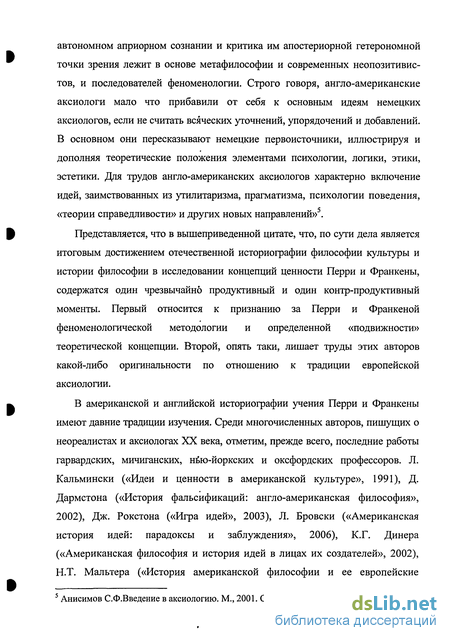 автономном априорном сознании и критика им апостериорной гетерономной точки зрения лежит в основе метафилософии и современных неопозитивистов, и последователей феноменологии. Строго говоря, англо-американские аксиологи мало что прибавили от себя к основным идеям немецких аксиологов, если не считать всяческих уточнений, упорядочений и добавлений. В основном они пересказывают немецкие первоисточники, иллюстрируя и дополняя теоретические положения элементами психологии, логики, этики, эстетики. Для трудов англо-американских аксиологов характерно включение идей, заимствованных из утилитаризма, прагматизма, психологии поведения, «теории справедливости» и других новых направлений»$^5$.

Представляется, что в вышеприведенной цитате, что, по сути дела является итоговым достижением отечественной историографии философии культуры и истории философии в исследовании концепций ценности Перри и Франкены, содержатся один чрезвычайно продуктивный и один контр-продуктивный моменты. Первый относится к признанию за Перри и Франкеной феноменологической методологии и определенной «подвижности» теоретической концепции. Второй, опять таки, лишает труды этих авторов какой-либо оригинальности по отношению к традиции европейской аксиологии.

В американской и английской историографии учения Перри и Франкены имеют давние традиции изучения. Среди многочисленных авторов, пишущих о неореалистах и аксиологах XX века, отметим, прежде всего, последние работы гарвардских, мичиганских, нью-йоркских и оксфордских профессоров. Л. Кальмински («Идеи и ценности в американской культуре», 1991), Д. Дармстона («История фальсификаций: англо-американская философия», 2002), Дж. Рокстона («Игра идей», 2003), Л. Бровски («Американская история идей: парадоксы и заблуждения», 2006), К.Г. Динера («Американская философия и история идей в лицах их создателей», 2002), Н.Т. Мальтера («История американской философии и ее европейские

$^5$ Анисимов С.Ф.Введение в аксиологию. М., 2001. С

dsLib.net
библиотека диссертаций